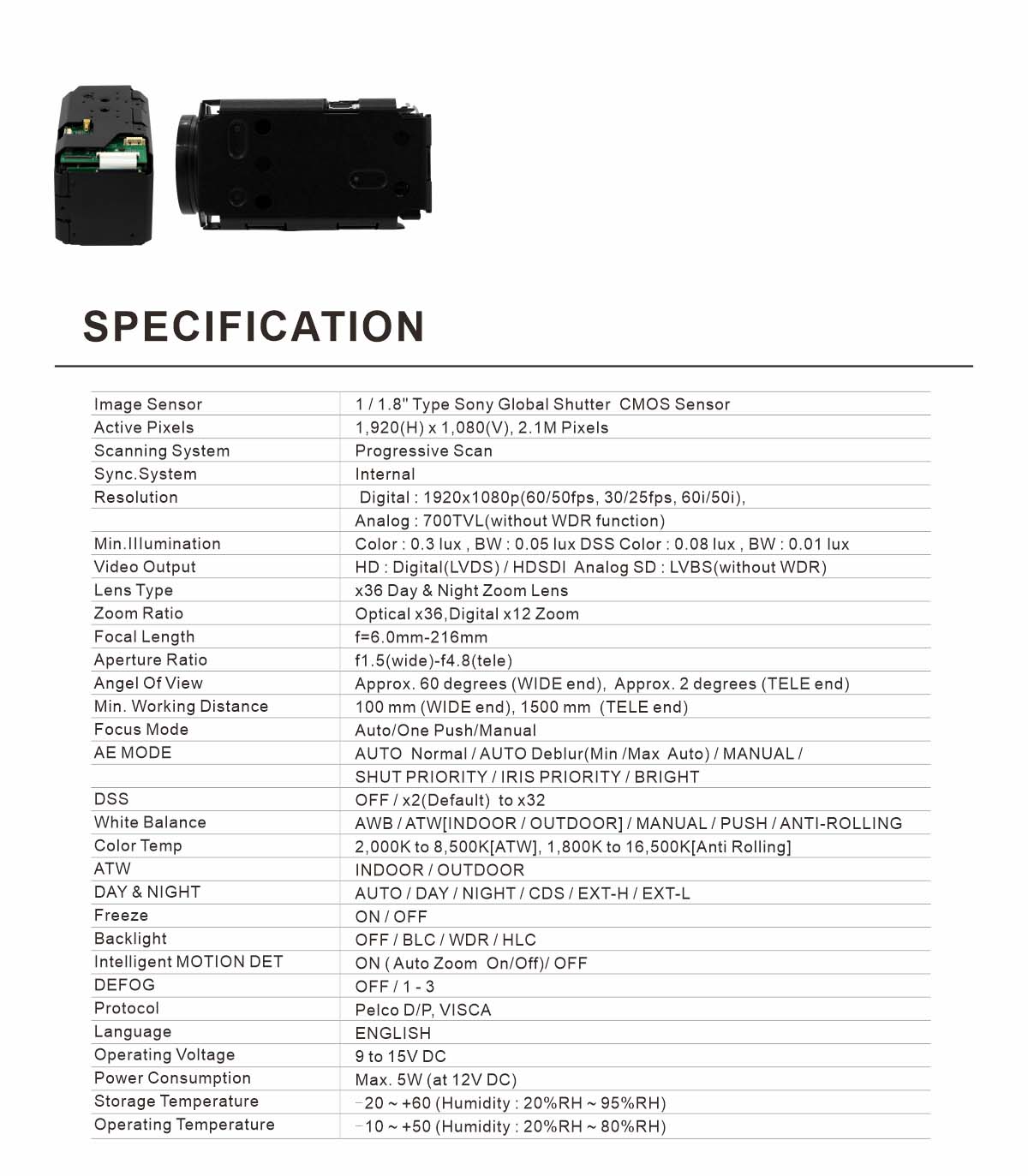 SPECIFICATION

| | |
|---|---|
| Image Sensor | 1 / 1.8" Type Sony Global Shutter CMOS Sensor |
| Active Pixels | 1,920(H) x 1,080(V), 2.1M Pixels |
| Scanning System | Progressive Scan |
| Sync.System | Internal |
| Resolution | Digital : 1920x1080p(60/50fps, 30/25fps, 60i/50i), |
| | Analog : 700TVL(without WDR function) |
| Min.Illumination | Color : 0.3 lux , BW : 0.05 lux DSS Color : 0.08 lux , BW : 0.01 lux |
| Video Output | HD : Digital(LVDS) / HDSDI Analog SD : LVBS(without WDR) |
| Lens Type | x36 Day & Night Zoom Lens |
| Zoom Ratio | Optical x36,Digital x12 Zoom |
| Focal Length | f=6.0mm-216mm |
| Aperture Ratio | f1.5(wide)-f4.8(tele) |
| Angel Of View | Approx. 60 degrees (WIDE end), Approx. 2 degrees (TELE end) |
| Min. Working Distance | 100 mm (WIDE end), 1500 mm (TELE end) |
| Focus Mode | Auto/One Push/Manual |
| AE MODE | AUTO Normal / AUTO Deblur(Min /Max Auto) / MANUAL / |
| | SHUT PRIORITY / IRIS PRIORITY / BRIGHT |
| DSS | OFF / x2(Default) to x32 |
| White Balance | AWB / ATW[INDOOR / OUTDOOR] / MANUAL / PUSH / ANTI-ROLLING |
| Color Temp | 2,000K to 8,500K[ATW], 1,800K to 16,500K[Anti Rolling] |
| ATW | INDOOR / OUTDOOR |
| DAY & NIGHT | AUTO / DAY / NIGHT / CDS / EXT-H / EXT-L |
| Freeze | ON / OFF |
| Backlight | OFF / BLC / WDR / HLC |
| Intelligent MOTION DET | ON ( Auto Zoom On/Off)/ OFF |
| DEFOG | OFF / 1 - 3 |
| Protocol | Pelco D/P, VISCA |
| Language | ENGLISH |
| Operating Voltage | 9 to 15V DC |
| Power Consumption | Max. 5W (at 12V DC) |
| Storage Temperature | -20 ~ +60 (Humidity : 20%RH ~ 95%RH) |
| Operating Temperature | -10 ~ +50 (Humidity : 20%RH ~ 80%RH) |